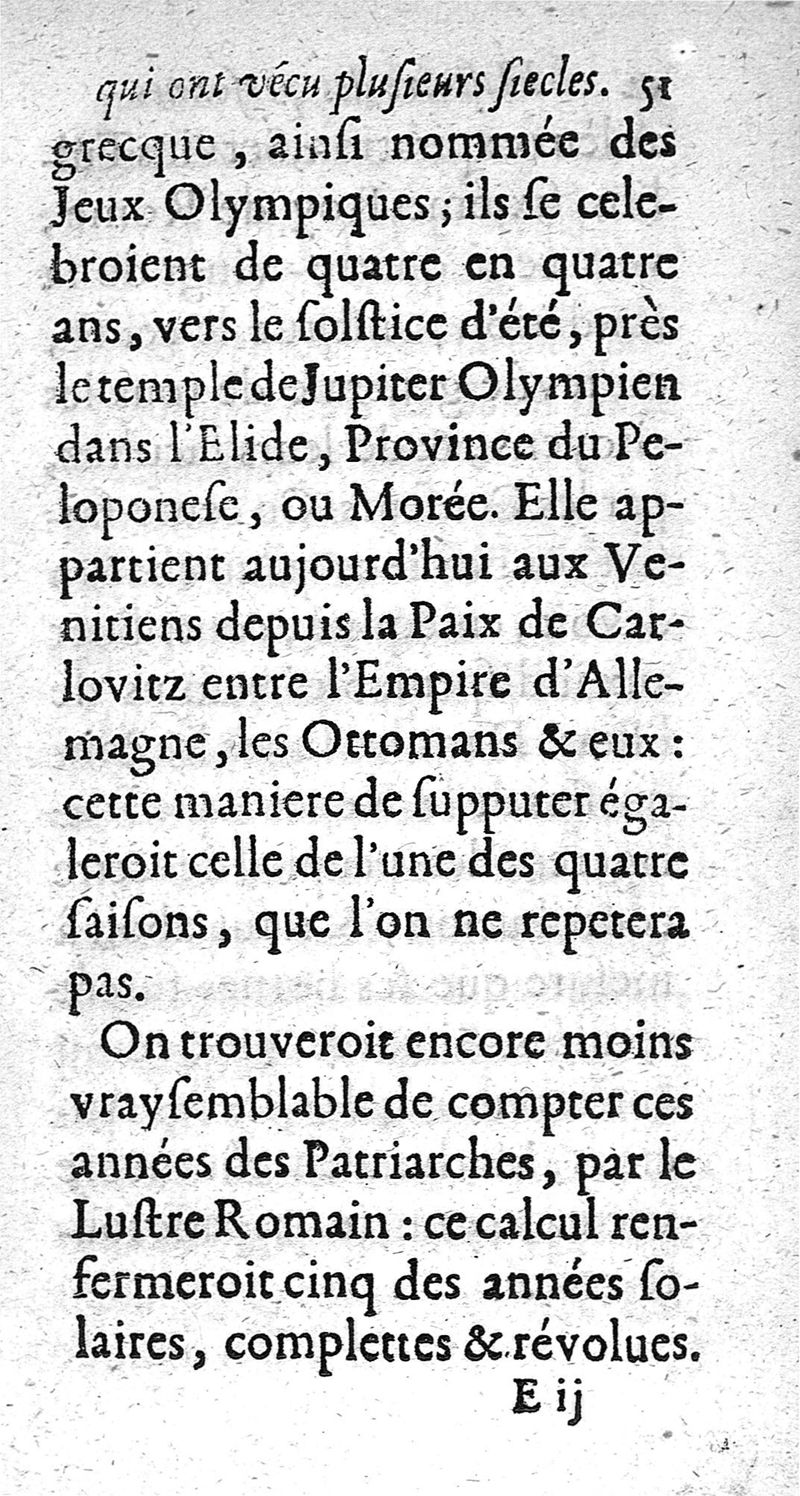 qui ont vécu plusieurs siecles. 51

grecque, ainsi nommée des Jeux Olympiques; ils se celebroient de quatre en quatre ans, vers le solstice d'été, près le temple de Jupiter Olympien dans l'Elide, Province du Peloponese, ou Morée. Elle appartient aujourd'hui aux Venitiens depuis la Paix de Carlovitz entre l'Empire d'Allemagne, les Ottomans & eux: cette maniere de supputer égaleroit celle de l'une des quatre saisons, que l'on ne repetera pas.

On trouveroit encore moins vraysemblable de compter ces années des Patriarches, par le Lustre Romain: ce calcul renfermeroit cinq des années solaires, complettes & révolues.

E ij